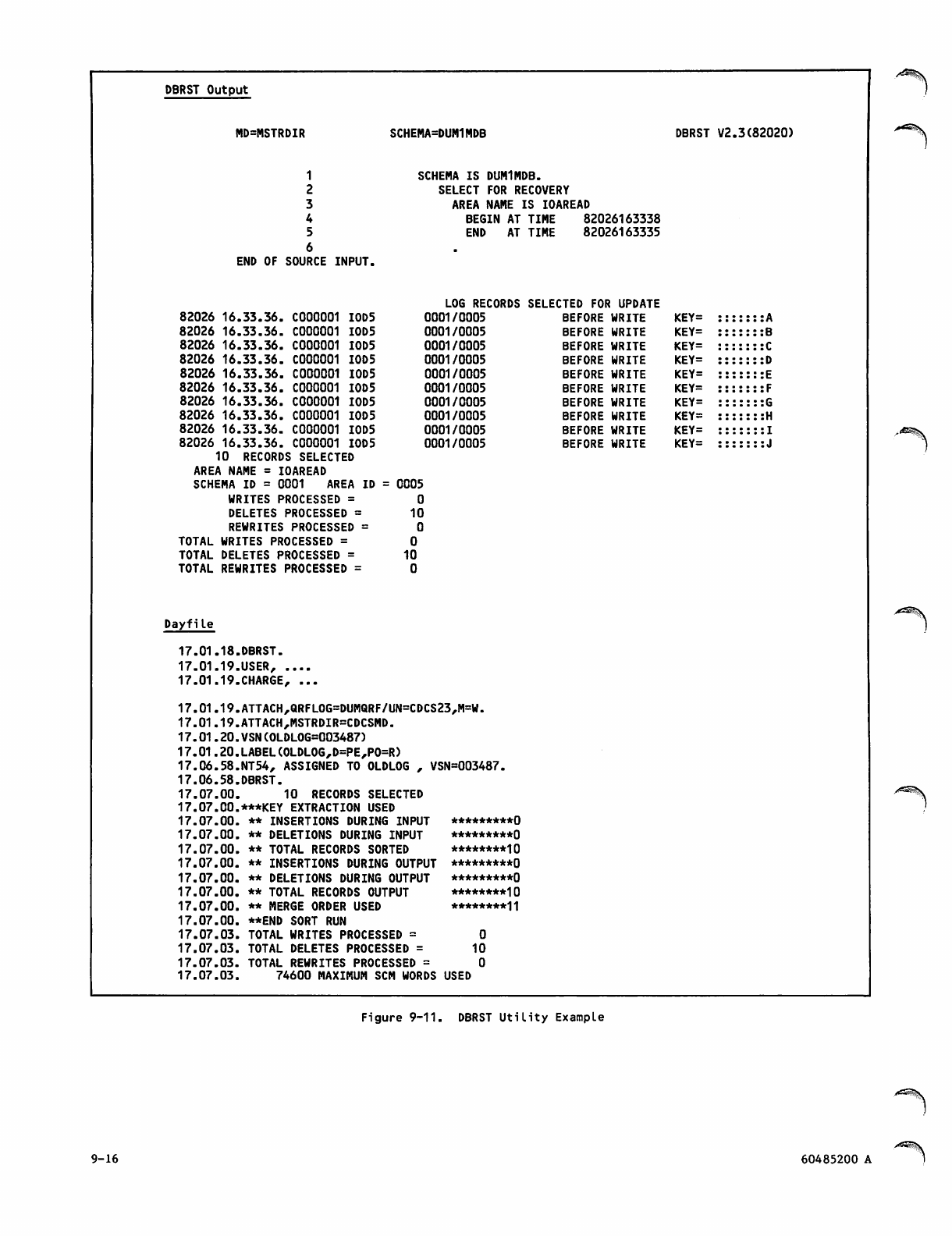 DBRST Output

MD=MSTRDIR SCHEMA=DUM1MDB DBRST V2.3(82020)

1 SCHEMA IS DUM1MDB.
2 SELECT FOR RECOVERY
3 AREA NAME IS IOAREAD
4 BEGIN AT TIME 82026163338
5 END AT TIME 82026163335
6 .
END OF SOURCE INPUT.

LOG RECORDS SELECTED FOR UPDATE
82026 16.33.36. C000001 IOD5 0001/0005 BEFORE WRITE KEY= :::::::A
82026 16.33.36. C000001 IOD5 0001/0005 BEFORE WRITE KEY= :::::::B
82026 16.33.36. C000001 IOD5 0001/0005 BEFORE WRITE KEY= :::::::C
82026 16.33.36. C000001 IOD5 0001/0005 BEFORE WRITE KEY= :::::::D
82026 16.33.36. C000001 IOD5 0001/0005 BEFORE WRITE KEY= :::::::E
82026 16.33.36. C000001 IOD5 0001/0005 BEFORE WRITE KEY= :::::::F
82026 16.33.36. C000001 IOD5 0001/0005 BEFORE WRITE KEY= :::::::G
82026 16.33.36. C000001 IOD5 0001/0005 BEFORE WRITE KEY= :::::::H
82026 16.33.36. C000001 IOD5 0001/0005 BEFORE WRITE KEY= :::::::I
82026 16.33.36. C000001 IOD5 0001/0005 BEFORE WRITE KEY= :::::::J
10 RECORDS SELECTED
AREA NAME = IOAREAD
SCHEMA ID = 0001 AREA ID = 0005
WRITES PROCESSED = 0
DELETES PROCESSED = 10
REWRITES PROCESSED = 0
TOTAL WRITES PROCESSED = 0
TOTAL DELETES PROCESSED = 10
TOTAL REWRITES PROCESSED = 0

Dayfile

17.01.18.DBRST.
17.01.19.USER, ....
17.01.19.CHARGE, ...

17.01.19.ATTACH,QRFLOG=DUMQRF/UN=CDCS23,M=W.
17.01.19.ATTACH,MSTRDIR=CDCSMD.
17.01.20.VSN(OLDLOG=003487)
17.01.20.LABEL(OLDLOG,D=PE,PO=R)
17.06.58.NT54, ASSIGNED TO OLDLOG , VSN=003487.
17.06.58.DBRST.
17.07.00. 10 RECORDS SELECTED
17.07.00.***KEY EXTRACTION USED
17.07.00. ** INSERTIONS DURING INPUT *********0
17.07.00. ** DELETIONS DURING INPUT *********0
17.07.00. ** TOTAL RECORDS SORTED ********10
17.07.00. ** INSERTIONS DURING OUTPUT *********0
17.07.00. ** DELETIONS DURING OUTPUT *********0
17.07.00. ** TOTAL RECORDS OUTPUT ********10
17.07.00. ** MERGE ORDER USED ********11
17.07.00. **END SORT RUN
17.07.03. TOTAL WRITES PROCESSED = 0
17.07.03. TOTAL DELETES PROCESSED = 10
17.07.03. TOTAL REWRITES PROCESSED = 0
17.07.03. 74600 MAXIMUM SCM WORDS USED

Figure 9-11. DBRST Utility Example

9-16 60485200 A